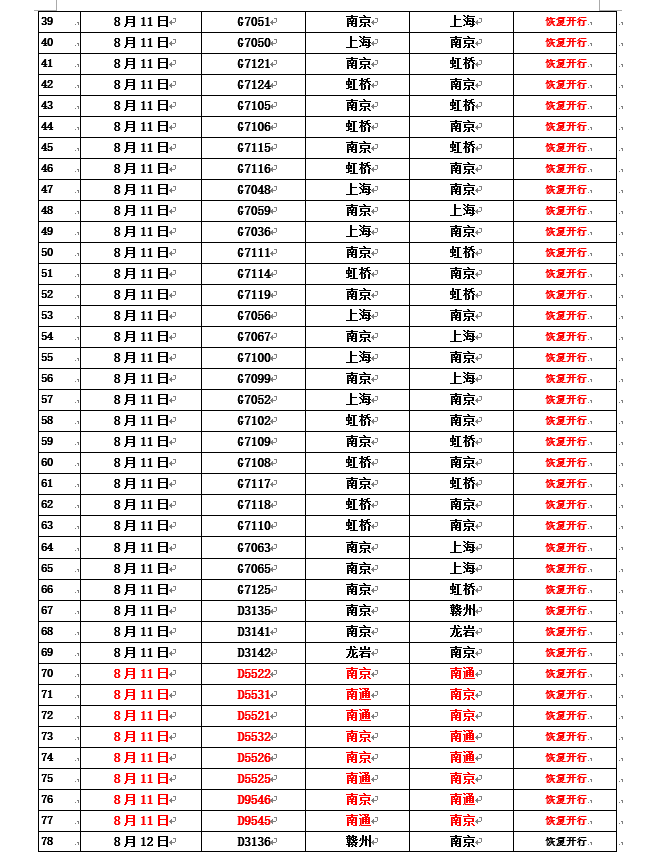 | 39 | 8月11日 | G7051 | 南京 | 上海 | 恢复开行 |
|---|---|---|---|---|---|
| 40 | 8月11日 | G7050 | 上海 | 南京 | 恢复开行 |
| 41 | 8月11日 | G7121 | 南京 | 虹桥 | 恢复开行 |
| 42 | 8月11日 | G7124 | 虹桥 | 南京 | 恢复开行 |
| 43 | 8月11日 | G7105 | 南京 | 虹桥 | 恢复开行 |
| 44 | 8月11日 | G7106 | 虹桥 | 南京 | 恢复开行 |
| 45 | 8月11日 | G7115 | 南京 | 虹桥 | 恢复开行 |
| 46 | 8月11日 | G7116 | 虹桥 | 南京 | 恢复开行 |
| 47 | 8月11日 | G7048 | 上海 | 南京 | 恢复开行 |
| 48 | 8月11日 | G7059 | 南京 | 上海 | 恢复开行 |
| 49 | 8月11日 | G7036 | 上海 | 南京 | 恢复开行 |
| 50 | 8月11日 | G7111 | 南京 | 虹桥 | 恢复开行 |
| 51 | 8月11日 | G7114 | 虹桥 | 南京 | 恢复开行 |
| 52 | 8月11日 | G7119 | 南京 | 虹桥 | 恢复开行 |
| 53 | 8月11日 | G7056 | 上海 | 南京 | 恢复开行 |
| 54 | 8月11日 | G7067 | 南京 | 上海 | 恢复开行 |
| 55 | 8月11日 | G7100 | 上海 | 南京 | 恢复开行 |
| 56 | 8月11日 | G7099 | 南京 | 上海 | 恢复开行 |
| 57 | 8月11日 | G7052 | 上海 | 南京 | 恢复开行 |
| 58 | 8月11日 | G7102 | 虹桥 | 南京 | 恢复开行 |
| 59 | 8月11日 | G7109 | 南京 | 虹桥 | 恢复开行 |
| 60 | 8月11日 | G7108 | 虹桥 | 南京 | 恢复开行 |
| 61 | 8月11日 | G7117 | 南京 | 虹桥 | 恢复开行 |
| 62 | 8月11日 | G7118 | 虹桥 | 南京 | 恢复开行 |
| 63 | 8月11日 | G7110 | 虹桥 | 南京 | 恢复开行 |
| 64 | 8月11日 | G7063 | 南京 | 上海 | 恢复开行 |
| 65 | 8月11日 | G7065 | 南京 | 上海 | 恢复开行 |
| 66 | 8月11日 | G7125 | 南京 | 虹桥 | 恢复开行 |
| 67 | 8月11日 | D3135 | 南京 | 赣州 | 恢复开行 |
| 68 | 8月11日 | D3141 | 南京 | 龙岩 | 恢复开行 |
| 69 | 8月11日 | D3142 | 龙岩 | 南京 | 恢复开行 |
| 70 | 8月11日 | D5522 | 南京 | 南通 | 恢复开行 |
| 71 | 8月11日 | D5531 | 南通 | 南京 | 恢复开行 |
| 72 | 8月11日 | D5521 | 南通 | 南京 | 恢复开行 |
| 73 | 8月11日 | D5532 | 南京 | 南通 | 恢复开行 |
| 74 | 8月11日 | D5526 | 南京 | 南通 | 恢复开行 |
| 75 | 8月11日 | D5525 | 南通 | 南京 | 恢复开行 |
| 76 | 8月11日 | D9546 | 南京 | 南通 | 恢复开行 |
| 77 | 8月11日 | D9545 | 南通 | 南京 | 恢复开行 |
| 78 | 8月12日 | D3136 | 赣州 | 南京 | 恢复开行 |